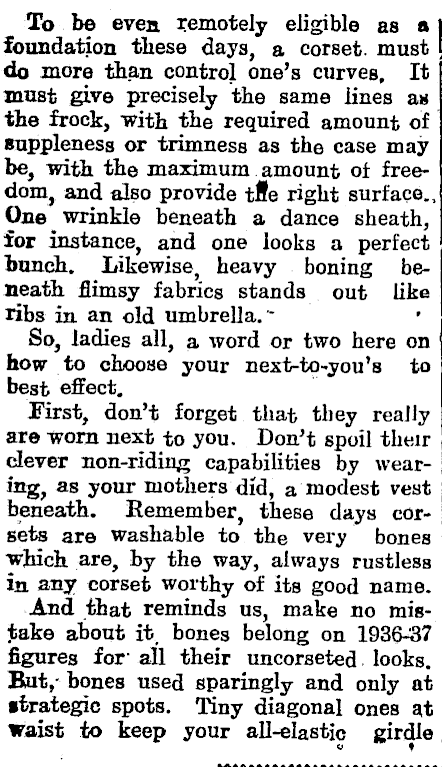 To be even remotely eligible as a foundation these days, a corset must do more than control one's curves. It must give precisely the same lines as the frock, with the required amount of suppleness or trimness as the case may be, with the maximum amount of freedom, and also provide the right surface. One wrinkle beneath a dance sheath, for instance, and one looks a perfect bunch. Likewise, heavy boning beneath flimsy fabrics stands out like ribs in an old umbrella.

So, ladies all, a word or two here on how to choose your next-to-you's to best effect.

First, don't forget that they really are worn next to you. Don't spoil their clever non-riding capabilities by wearing, as your mothers did, a modest vest beneath. Remember, these days corsets are washable to the very bones which are, by the way, always rustless in any corset worthy of its good name.

And that reminds us, make no mistake about it, bones belong on 1936-37 figures for all their uncorseted looks. But, bones used sparingly and only at strategic spots. Tiny diagonal ones at waist to keep your all-elastic girdle